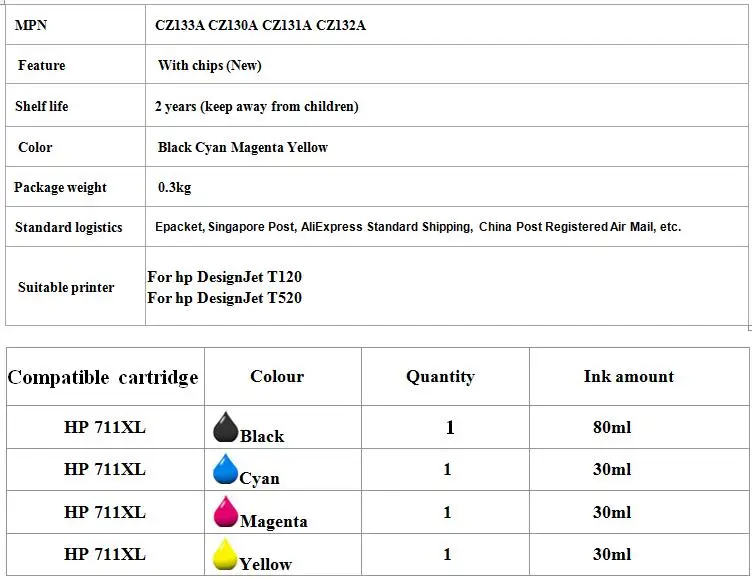 | MPN | CZ133A CZ130A CZ131A CZ132A |
|---|---|
| Feature | With chips (New) |
| Shelf life | 2 years (keep away from children) |
| Color | Black Cyan Magenta Yellow |
| Package weight | 0.3kg |
| Standard logistics | Epacket, Singapore Post, AliExpress Standard Shipping, China Post Registered Air Mail, etc. |
| Suitable printer | For hp DesignJet T120 For hp DesignJet T520 |

| Compatible cartridge | Colour | Quantity | Ink amount |
|---|---|---|---|
| HP 711XL | Black | 1 | 80ml |
| HP 711XL | Cyan | 1 | 30ml |
| HP 711XL | Magenta | 1 | 30ml |
| HP 711XL | Yellow | 1 | 30ml |